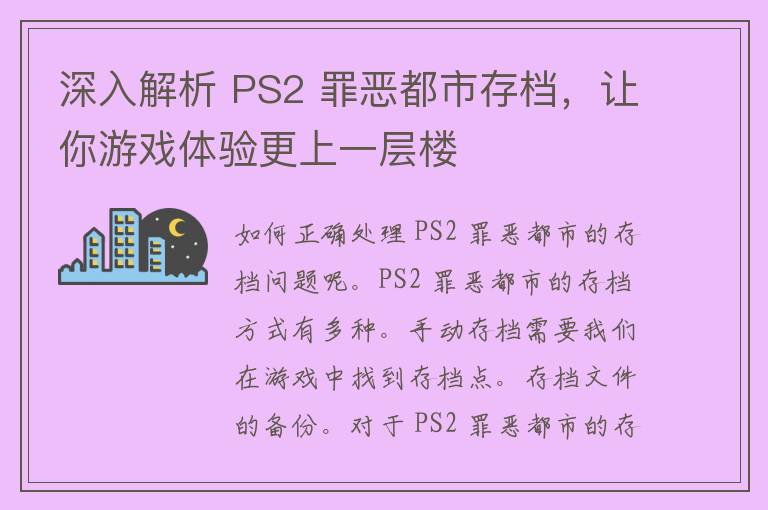 深入解析 PS2 罪恶都市存档，让你游戏体验更上一层楼

如何正确处理 PS2 罪恶都市的存档问题呢。PS2 罪恶都市的存档方式有多种。手动存档需要我们在游戏中找到存档点。存档文件的备份。对于 PS2 罪恶都市的存